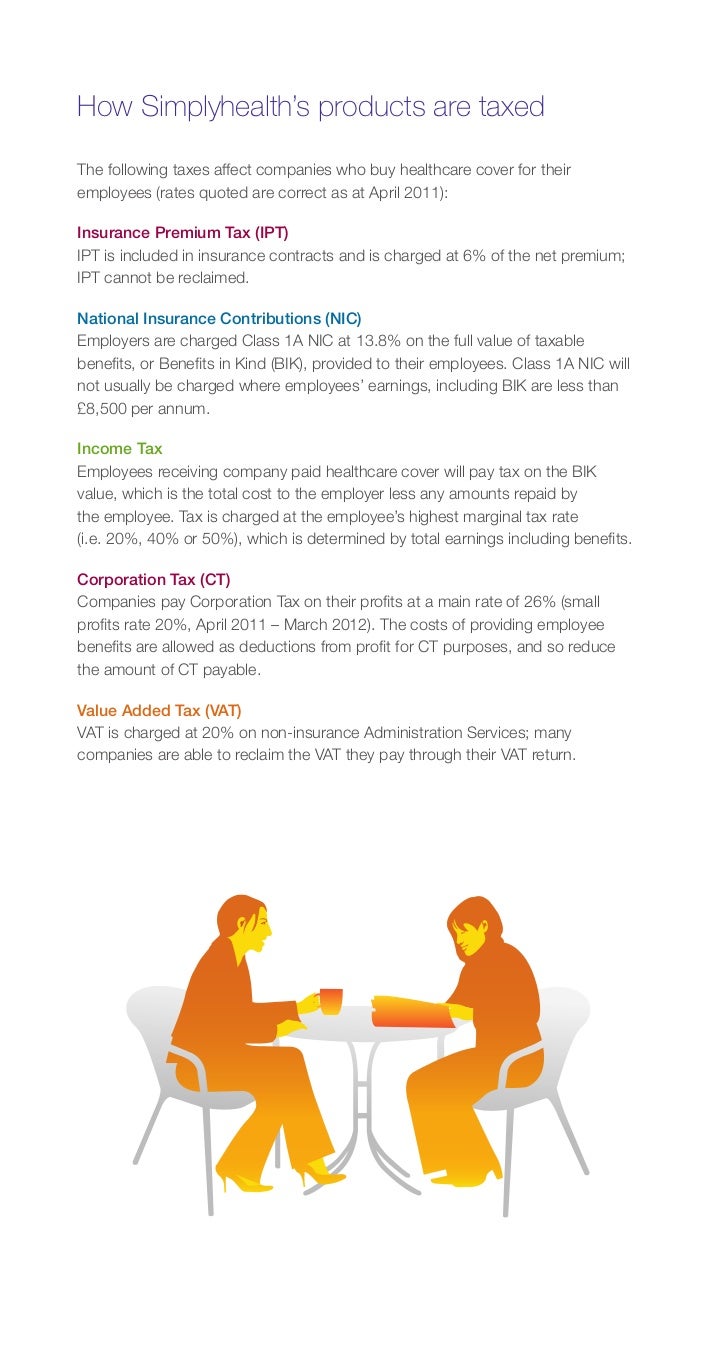 How Simplyhealth's products are taxed

The following taxes affect companies who buy healthcare cover for their employees (rates quoted are correct as at April 2011):

Insurance Premium Tax (IPT)
IPT is included in insurance contracts and is charged at 6% of the net premium; IPT cannot be reclaimed.

National Insurance Contributions (NIC)
Employers are charged Class 1A NIC at 13.8% on the full value of taxable benefits, or Benefits in Kind (BIK), provided to their employees. Class 1A NIC will not usually be charged where employees' earnings, including BIK are less than £8,500 per annum.

Income Tax
Employees receiving company paid healthcare cover will pay tax on the BIK value, which is the total cost to the employer less any amounts repaid by the employee. Tax is charged at the employee's highest marginal tax rate (i.e. 20%, 40% or 50%), which is determined by total earnings including benefits.

Corporation Tax (CT)
Companies pay Corporation Tax on their profits at a main rate of 26% (small profits rate 20%, April 2011 – March 2012). The costs of providing employee benefits are allowed as deductions from profit for CT purposes, and so reduce the amount of CT payable.

Value Added Tax (VAT)
VAT is charged at 20% on non-insurance Administration Services; many companies are able to reclaim the VAT they pay through their VAT return.